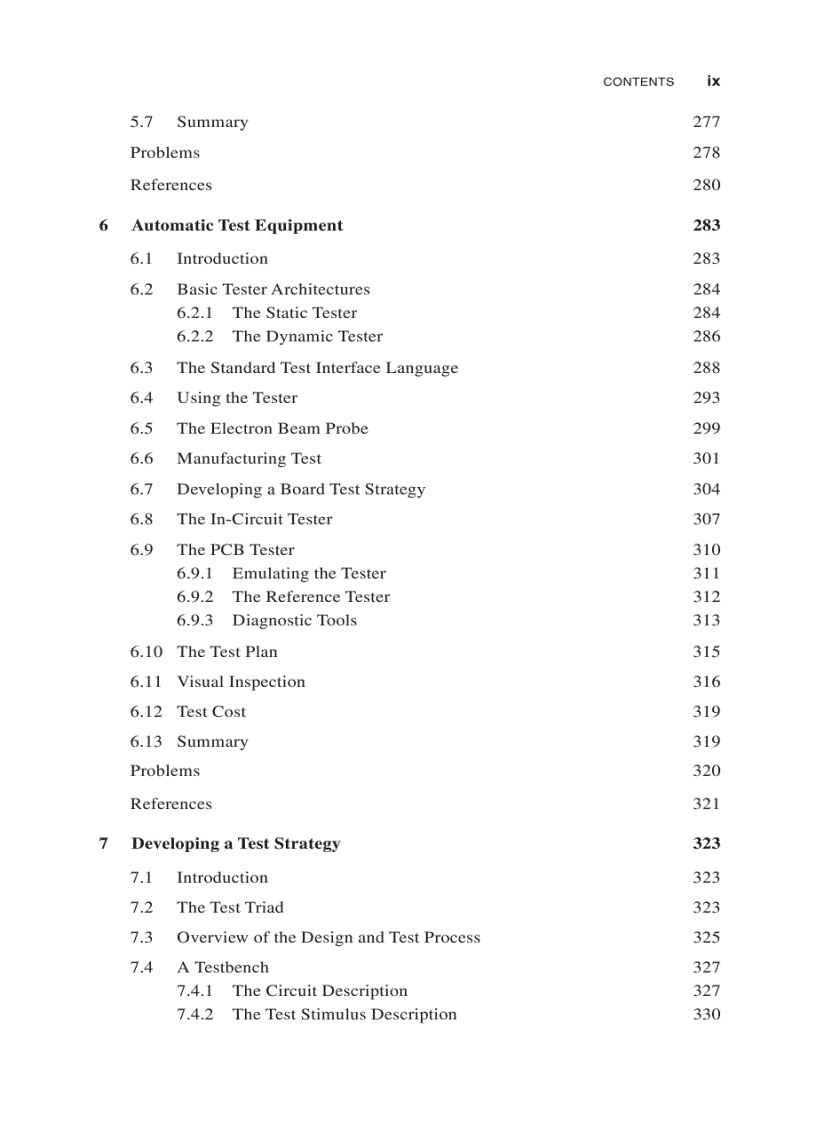 CONTENTS ix

5.7 Summary 277
Problems 278
References 280

6 Automatic Test Equipment 283

6.1 Introduction 283
6.2 Basic Tester Architectures 284
6.2.1 The Static Tester 284
6.2.2 The Dynamic Tester 286
6.3 The Standard Test Interface Language 288
6.4 Using the Tester 293
6.5 The Electron Beam Probe 299
6.6 Manufacturing Test 301
6.7 Developing a Board Test Strategy 304
6.8 The In-Circuit Tester 307
6.9 The PCB Tester 310
6.9.1 Emulating the Tester 311
6.9.2 The Reference Tester 312
6.9.3 Diagnostic Tools 313
6.10 The Test Plan 315
6.11 Visual Inspection 316
6.12 Test Cost 319
6.13 Summary 319
Problems 320
References 321

7 Developing a Test Strategy 323

7.1 Introduction 323
7.2 The Test Triad 323
7.3 Overview of the Design and Test Process 325
7.4 A Testbench 327
7.4.1 The Circuit Description 327
7.4.2 The Test Stimulus Description 330